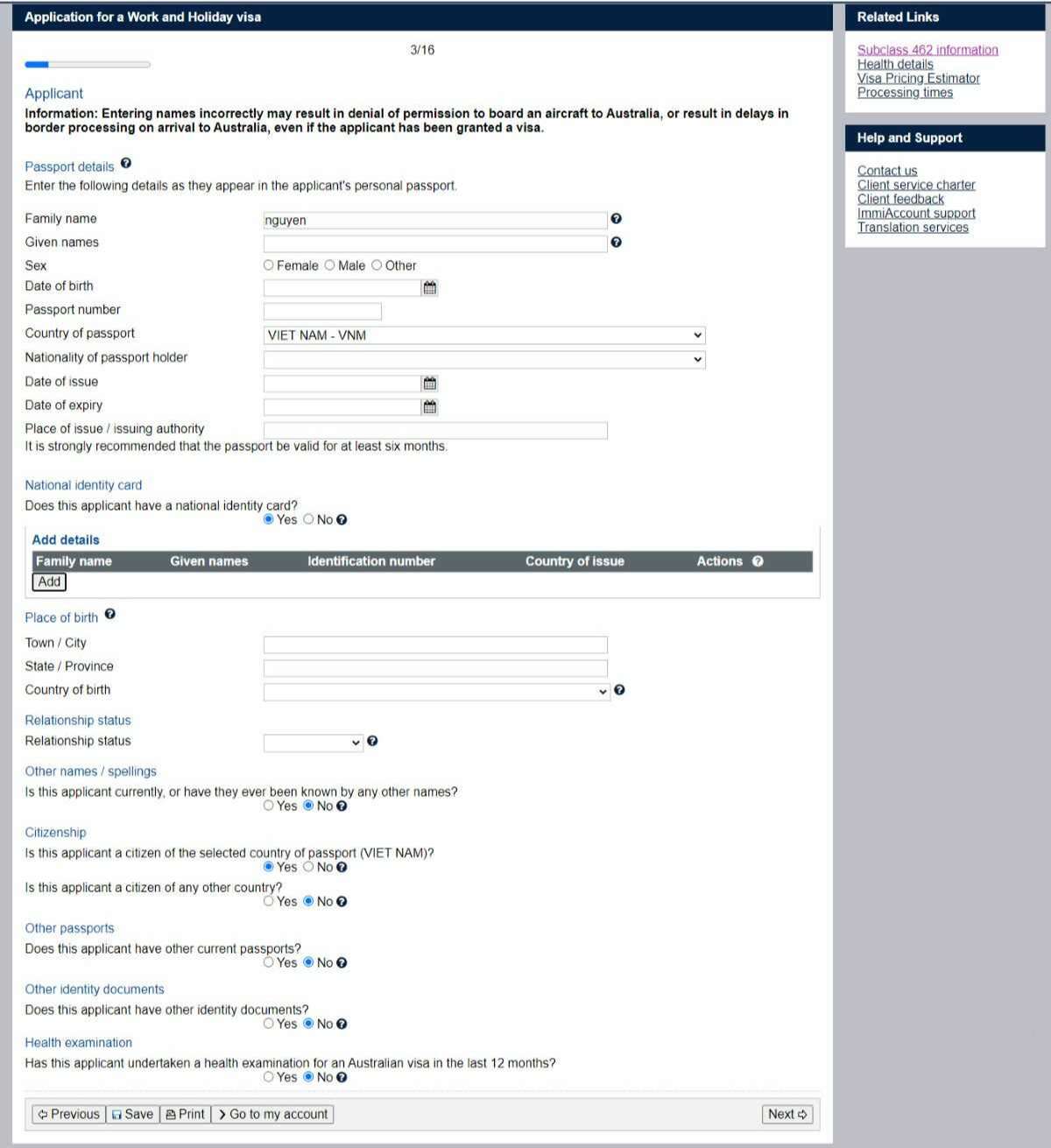 Application for a Work and Holiday visa

3/16

Applicant

Information: Entering names incorrectly may result in denial of permission to board an aircraft to Australia, or result in delays in border processing on arrival to Australia, even if the applicant has been granted a visa.

Passport details

Enter the following details as they appear in the applicant's personal passport.

Family name nguyen

Given names

Sex Female Male Other

Date of birth

Passport number

Country of passport VIET NAM - VNM

Nationality of passport holder

Date of issue

Date of expiry

Place of issue / issuing authority

It is strongly recommended that the passport be valid for at least six months.

National identity card

Does this applicant have a national identity card?

Yes No

Add details

| Family name | Given names | Identification number | Country of issue | Actions |
|---|---|---|---|---|

Add

Place of birth

Town / City

State / Province

Country of birth

Relationship status

Relationship status

Other names / spellings

Is this applicant currently, or have they ever been known by any other names?

Yes No

Citizenship

Is this applicant a citizen of the selected country of passport (VIET NAM)?

Yes No

Is this applicant a citizen of any other country?

Yes No

Other passports

Does this applicant have other current passports?

Yes No

Other identity documents

Does this applicant have other identity documents?

Yes No

Health examination

Has this applicant undertaken a health examination for an Australian visa in the last 12 months?

Yes No

Previous Save Print Go to my account Next

Related Links

Subclass 462 information
Health details
Visa Pricing Estimator
Processing times

Help and Support

Contact us
Client service charter
Client feedback
ImmiAccount support
Translation services